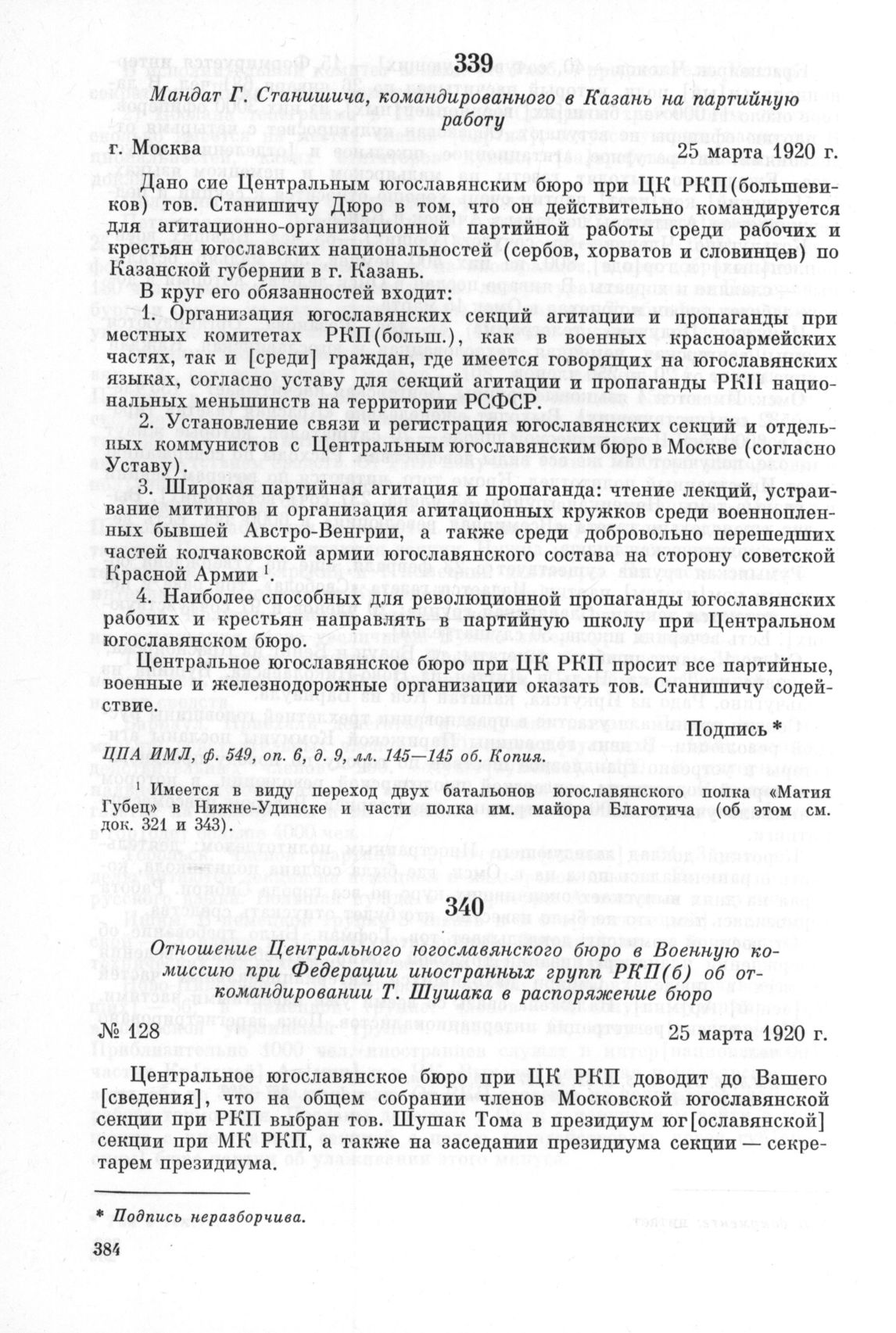 339

Мандат Г. Станишича, командированного в Казань на партийную работу

г. Москва 25 марта 1920 г.

Дано сие Центральным югославянским бюро при ЦК РКП(большевиков) тов. Станишичу Дюро в том, что он действительно командируется для агитационно-организационной партийной работы среди рабочих и крестьян югославских национальностей (сербов, хорватов и словинцев) по Казанской губернии в г. Казань.

В круг его обязанностей входит:

1. Организация югославянских секций агитации и пропаганды при местных комитетах РКП(больш.), как в военных красноармейских частях, так и [среди] граждан, где имеется говорящих на югославянских языках, согласно уставу для секций агитации и пропаганды РКП национальных меньшинств на территории РСФСР.

2. Установление связи и регистрация югославянских секций и отдельных коммунистов с Центральным югославянским бюро в Москве (согласно Уставу).

3. Широкая партийная агитация и пропаганда: чтение лекций, устраивание митингов и организация агитационных кружков среди военнопленных бывшей Австро-Венгрии, а также среди добровольно перешедших частей колчаковской армии югославянского состава на сторону советской Красной Армии $^1$.

4. Наиболее способных для революционной пропаганды югославянских рабочих и крестьян направлять в партийную школу при Центральном югославянском бюро.

Центральное югославянское бюро при ЦК РКП просит все партийные, военные и железнодорожные организации оказать тов. Станишичу содействие.

Подпись *

ЦПА ИМЛ, ф. 549, оп. 6, д. 9, лл. 145—145 об. Копия.

$^1$ Имеется в виду переход двух батальонов югославянского полка «Матия Губец» в Нижне-Удинске и части полка им. майора Благотича (об этом см. док. 321 и 343).

340

Отношение Центрального югославянского бюро в Военную комиссию при Федерации иностранных групп РКП(б) об откомандировании Т. Шушака в распоряжение бюро

№ 128 25 марта 1920 г.

Центральное югославянское бюро при ЦК РКП доводит до Вашего [сведения], что на общем собрании членов Московской югославянской секции при РКП выбран тов. Шушак Тома в президиум юг[ославянской] секции при МК РКП, а также на заседании президиума секции — секретарем президиума.

* Подпись неразборчива.

384